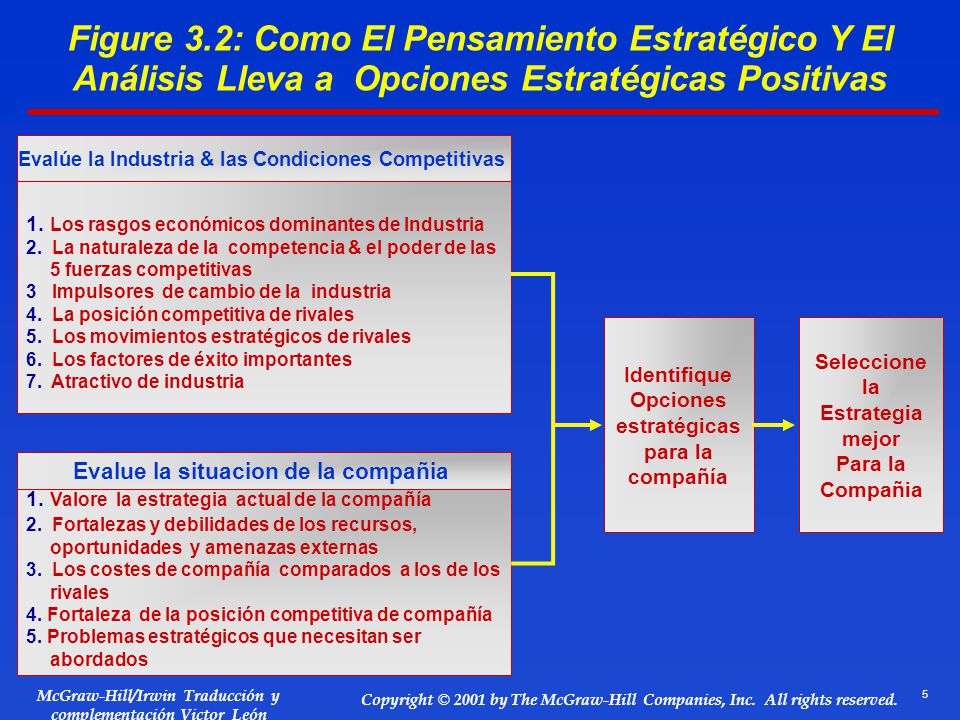 Figure 3.2: Como El Pensamiento Estratégico Y El Análisis Lleva a Opciones Estratégicas Positivas

Evalúe la Industria & las Condiciones Competitivas

1. Los rasgos económicos dominantes de Industria
2. La naturaleza de la competencia & el poder de las 5 fuerzas competitivas
3 Impulsores de cambio de la industria
4. La posición competitiva de rivales
5. Los movimientos estratégicos de rivales
6. Los factores de éxito importantes
7. Atractivo de industria

Evalue la situacion de la compañia

1. Valore la estrategia actual de la compañía
2. Fortalezas y debilidades de los recursos, oportunidades y amenazas externas
3. Los costes de compañía comparados a los de los rivales
4. Fortaleza de la posición competitiva de compañía
5. Problemas estratégicos que necesitan ser abordados

Identifique Opciones estratégicas para la compañía

Seleccione la Estrategia mejor Para la Compañia

McGraw-Hill/Irwin Traducción y complementación Victor León

Copyright © 2001 by The McGraw-Hill Companies, Inc. All rights reserved.

5